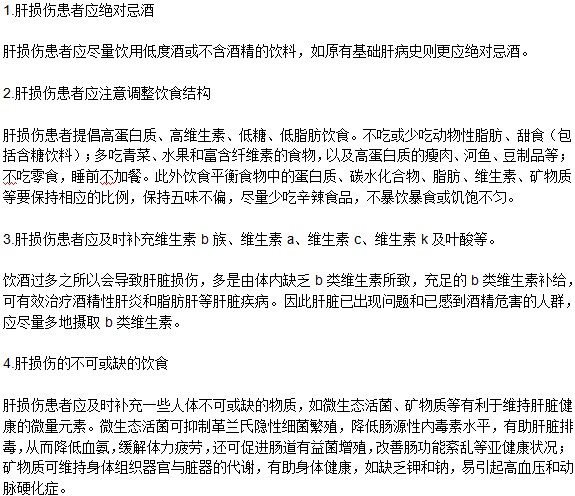 1.肝损伤患者应绝对忌酒

肝损伤患者应尽量饮用低度酒或不含酒精的饮料，如原有基础肝病史则更应绝对忌酒。

2.肝损伤患者应注意调整饮食结构

肝损伤患者提倡高蛋白质、高维生素、低糖、低脂肪饮食。不吃或少吃动物性脂肪、甜食（包括含糖饮料）；多吃青菜、水果和富含纤维素的食物，以及高蛋白质的瘦肉、河鱼、豆制品等；不吃零食，睡前不加餐。此外饮食平衡食物中的蛋白质、碳水化合物、脂肪、维生素、矿物质等要保持相应的比例，保持五味不偏，尽量少吃辛辣食品，不暴饮暴食或饥饱不匀。

3.肝损伤患者应及时补充维生素 b 族、维生素 a、维生素 c、维生素 k 及叶酸等。

饮酒过多之所以会导致肝脏损伤，多是由体内缺乏 b 类维生素所致，充足的 b 类维生素补给，可有效治疗酒精性肝炎和脂肪肝等肝脏疾病。因此肝脏已出现问题和已感到酒精危害的人群，应尽量多地摄取 b 类维生素。

4.肝损伤的不可或缺的饮食

肝损伤患者应及时补充一些人体不可或缺的物质，如微生态活菌、矿物质等有利于维持肝脏健康的微量元素。微生态活菌可抑制革兰氏隐性细菌繁殖，降低肠源性内毒素水平，有助肝脏排毒，从而降低血氨，缓解体力疲劳，还可促进肠道有益菌增殖，改善肠功能紊乱等亚健康状况；矿物质可维持身体组织器官与脏器的代谢，有助身体健康，如缺乏钾和钠，易引起高血压和动脉硬化症。